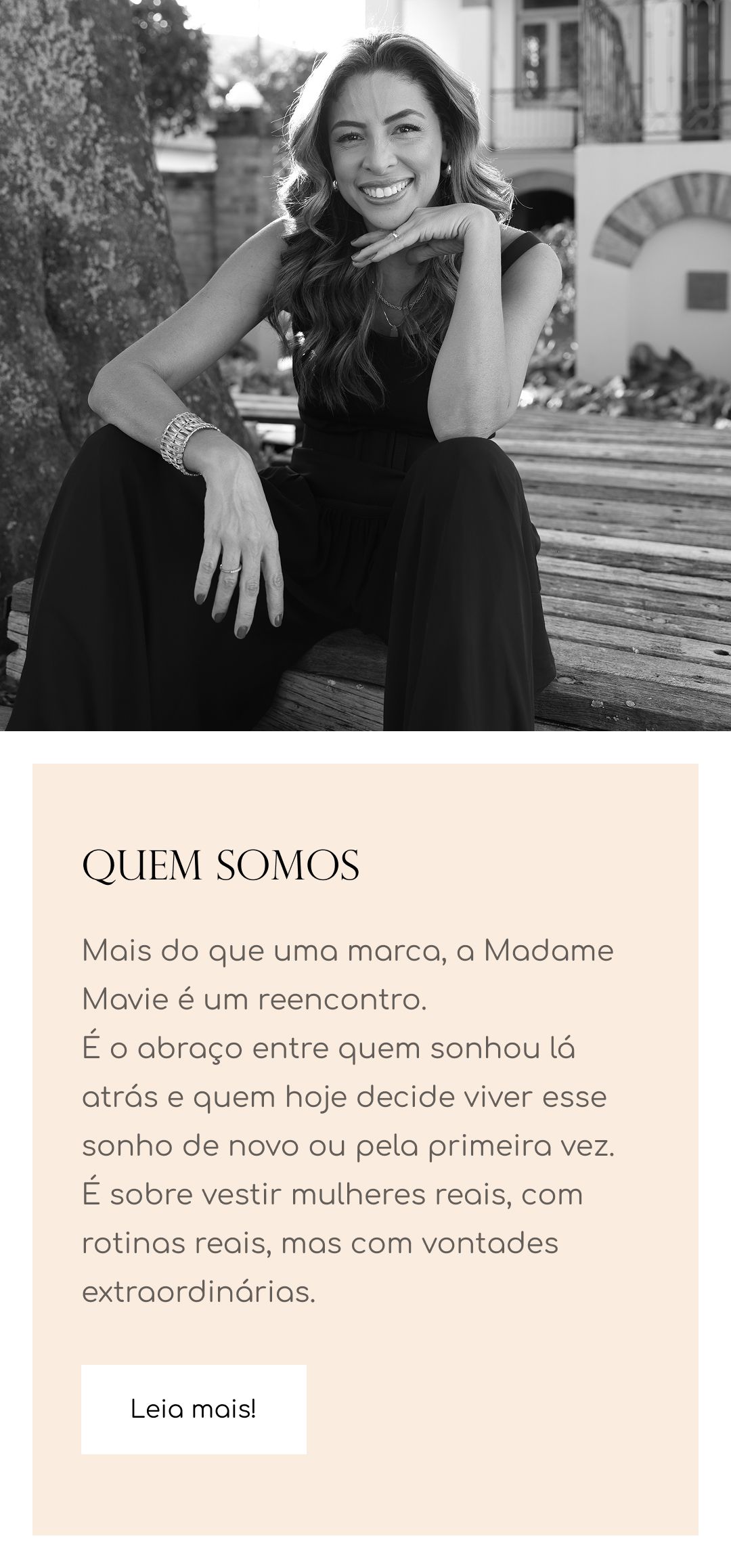 QUEM SOMOS

Mais do que uma marca, a Madame Mavie é um reencontro.
É o abraço entre quem sonhou lá atrás e quem hoje decide viver esse sonho de novo ou pela primeira vez.
É sobre vestir mulheres reais, com rotinas reais, mas com vontades extraordinárias.

Leia mais!